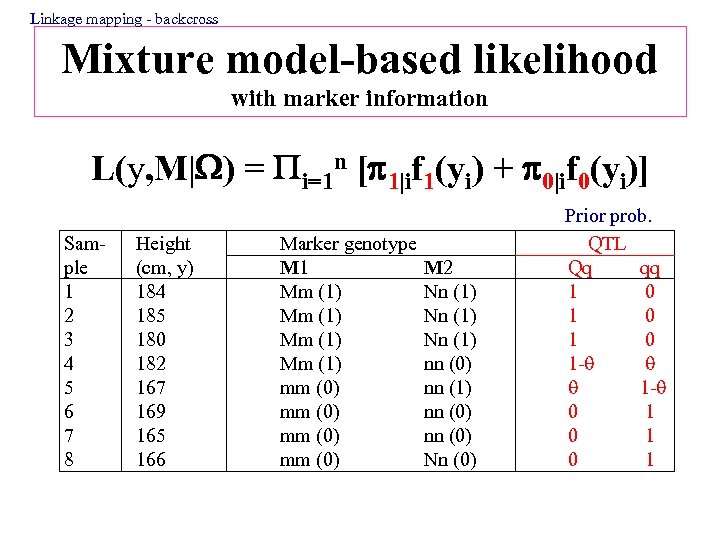 Linkage mapping - backcross

Mixture model-based likelihood
with marker information

$L(y,M|\Omega) = \Pi_{i=1}^{n} [\pi_{1|i}f_1(y_i) + \pi_{0|i}f_0(y_i)]$

Prior prob.

| Sample | Height (cm, y) | Marker genotype M1 | Marker genotype M2 | QTL Qq | QTL qq |
|---|---|---|---|---|---|
| 1 | 184 | Mm (1) | Nn (1) | 1 | 0 |
| 2 | 185 | Mm (1) | Nn (1) | 1 | 0 |
| 3 | 180 | Mm (1) | Nn (1) | 1 | 0 |
| 4 | 182 | Mm (1) | nn (0) | 1-θ | θ |
| 5 | 167 | mm (0) | nn (1) | θ | 1-θ |
| 6 | 169 | mm (0) | nn (0) | 0 | 1 |
| 7 | 165 | mm (0) | nn (0) | 0 | 1 |
| 8 | 166 | mm (0) | Nn (0) | 0 | 1 |